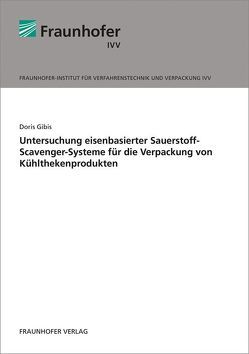 Fraunhofer
IVV

FRAUNHOFER-INSTITUT FÜR VERFAHRENSTECHNIK UND VERPACKUNG IVV

Doris Gibis

Untersuchung eisenbasierter Sauerstoff-Scavenger-Systeme für die Verpackung von Kühlthekenprodukten

FRAUNHOFER VERLAG